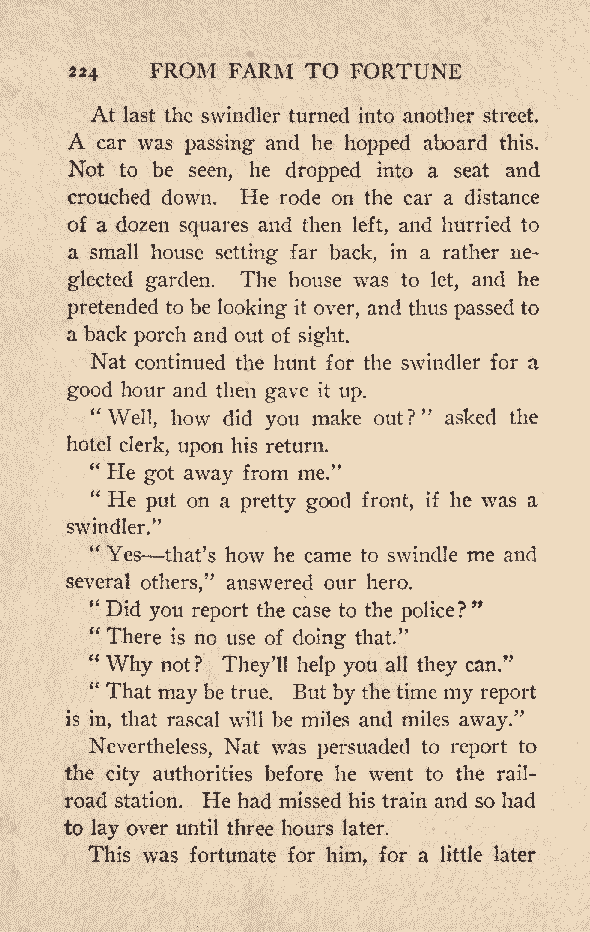 224 FROM FARM TO FORTUNE

At last the swindler turned into another street. A car was passing and he hopped aboard this. Not to be seen, he dropped into a seat and crouched down. He rode on the car a distance of a dozen squares and then left, and hurried to a small house setting far back, in a rather neglected garden. The house was to let, and he pretended to be looking it over, and thus passed to a back porch and out of sight.

Nat continued the hunt for the swindler for a good hour and then gave it up.

"Well, how did you make out?" asked the hotel clerk, upon his return.

"He got away from me."

"He put on a pretty good front, if he was a swindler."

"Yes—that's how he came to swindle me and several others," answered our hero.

"Did you report the case to the police?"

"There is no use of doing that."

"Why not? They'll help you all they can."

"That may be true. But by the time my report is in, that rascal will be miles and miles away."

Nevertheless, Nat was persuaded to report to the city authorities before he went to the railroad station. He had missed his train and so had to lay over until three hours later.

This was fortunate for him, for a little later